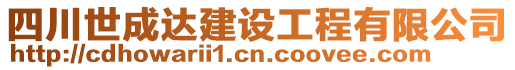 四川世成达建设工程有限公司
http://cdhowarii1.cn.coovee.com